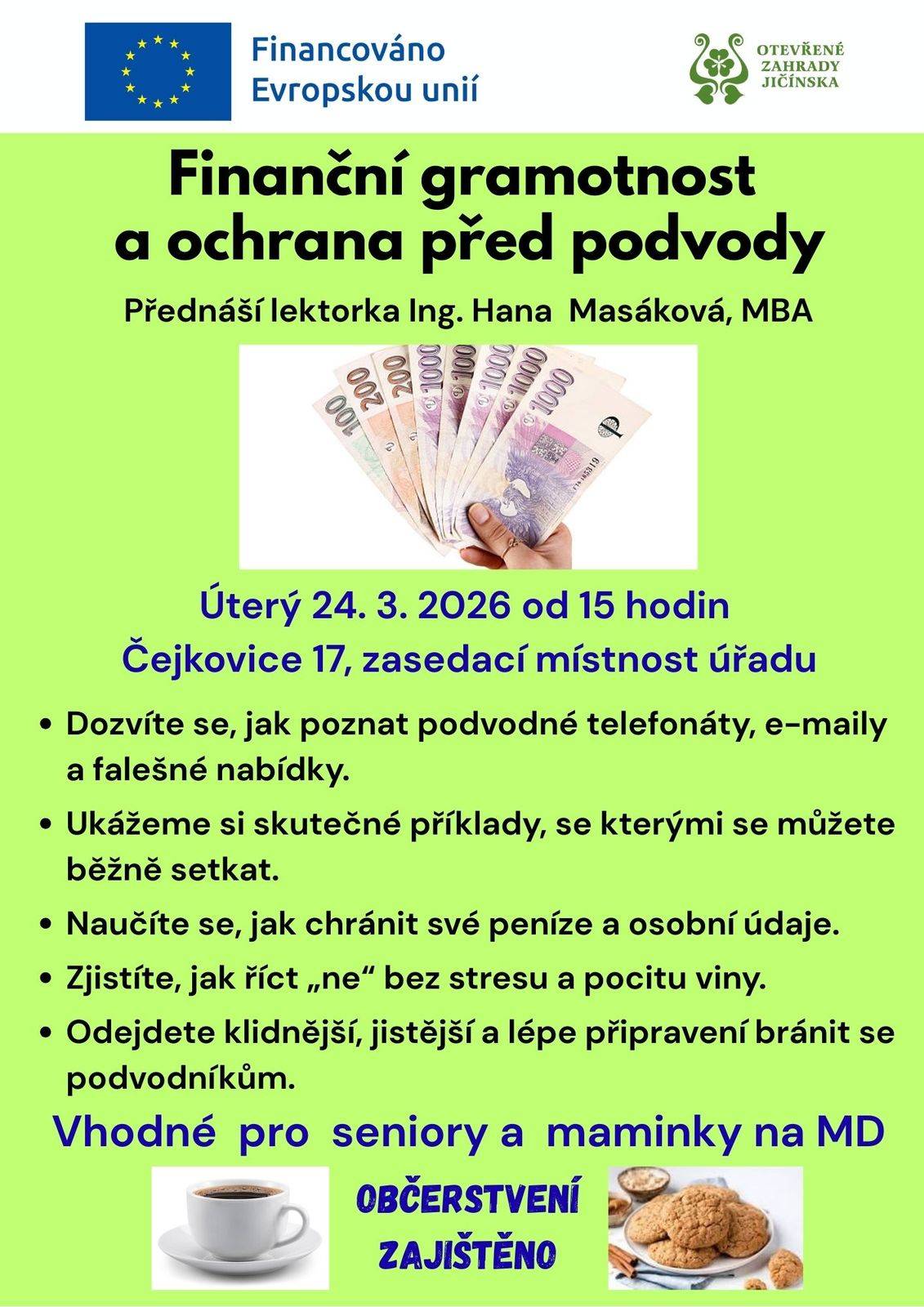 Financováno Evropskou unií

OTEVŘENÉ ZAHRADY JIČÍNSKA

Finanční gramotnost a ochrana před podvody

Přednáší lektorka Ing. Hana Masáková, MBA

100 200 200 1000 1000 1000 1000 1000

Úterý 24. 3. 2026 od 15 hodin

Čejkovice 17, zasedací místnost úřadu

• Dozvíte se, jak poznat podvodné telefonáty, e-maily a falešné nabídky.

• Ukážeme si skutečné příklady, se kterými se můžete běžně setkat.

• Naučíte se, jak chránit své peníze a osobní údaje.

• Zjistíte, jak říct „ne“ bez stresu a pocitu viny.

• Odejdete klidnější, jistější a lépe připravení bránit se podvodníkům.

Vhodné pro seniory a maminky na MD

OBČERSTVENÍ ZAJIŠTĚNO